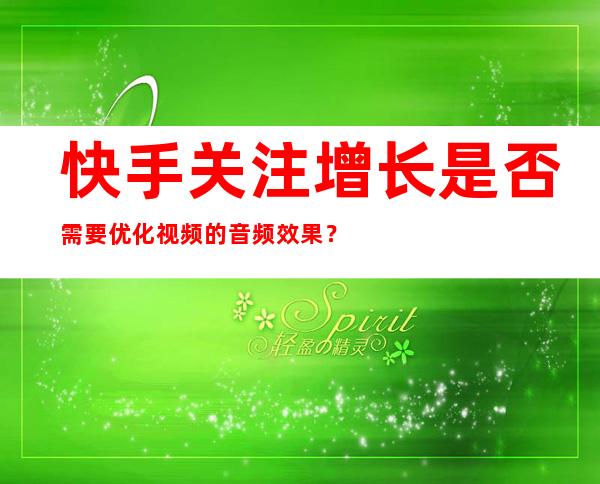 快手关注增长是否

需要优化视频的音频效果？

Spirit
轻盈の精灵